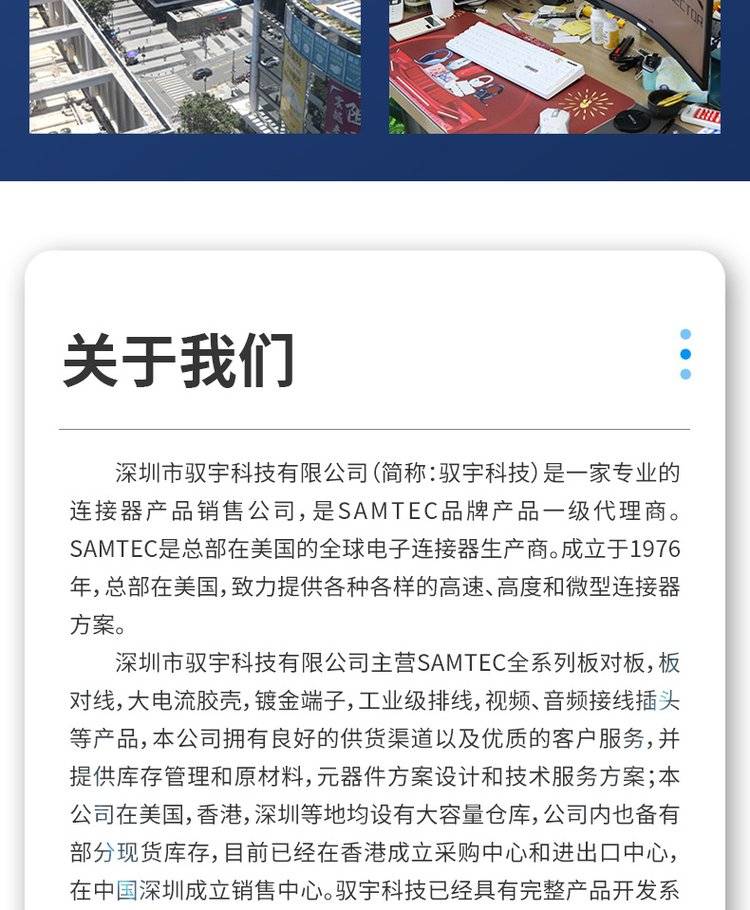 关于我们

深圳市驭宇科技有限公司(简称:驭宇科技)是一家专业的连接器产品销售公司,是SAMTEC品牌产品一级代理商。SAMTEC是总部在美国的全球电子连接器生产商。成立于1976年,总部在美国,致力提供各种各样的高速、高度和微型连接器方案。

深圳市驭宇科技有限公司主营SAMTEC全系列板对板,板对线,大电流胶壳,镀金端子,工业级排线,视频、音频接线插头等产品,本公司拥有良好的供货渠道以及优质的客户服务,并提供库存管理和原材料,元器件方案设计和技术服务方案;本公司在美国,香港,深圳等地均设有大容量仓库,公司内也备有部分现货库存,目前已经在香港成立采购中心和进出口中心,在中国深圳成立销售中心。驭宇科技已经具有完整产品开发系